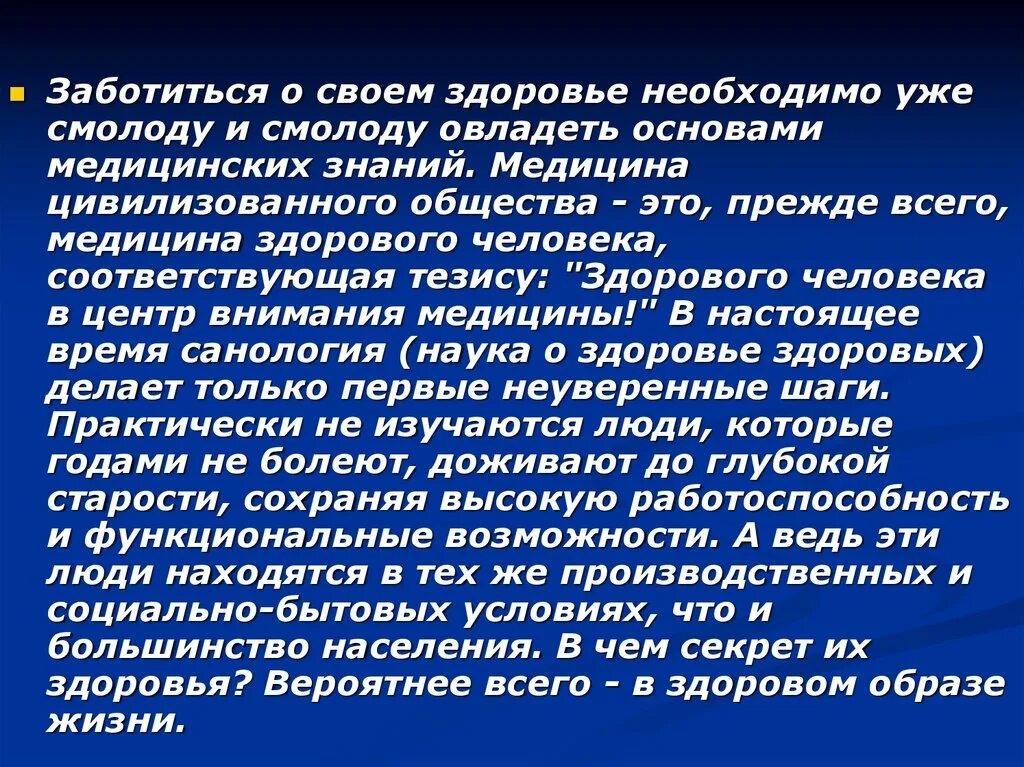 Заботиться о своем здоровье необходимо уже смолоду и смолоду овладеть основами медицинских знаний. Медицина цивилизованного общества - это, прежде всего, медицина здорового человека, соответствующая тезису: "Здорового человека в центр внимания медицины!" В настоящее время санология (наука о здоровье здоровых) делает только первые неуверенные шаги. Практически не изучаются люди, которые годами не болеют, доживают до глубокой старости, сохраняя высокую работоспособность и функциональные возможности. А ведь эти люди находятся в тех же производственных и социально-бытовых условиях, что и большинство населения. В чем секрет их здоровья? Вероятнее всего - в здоровом образе жизни.